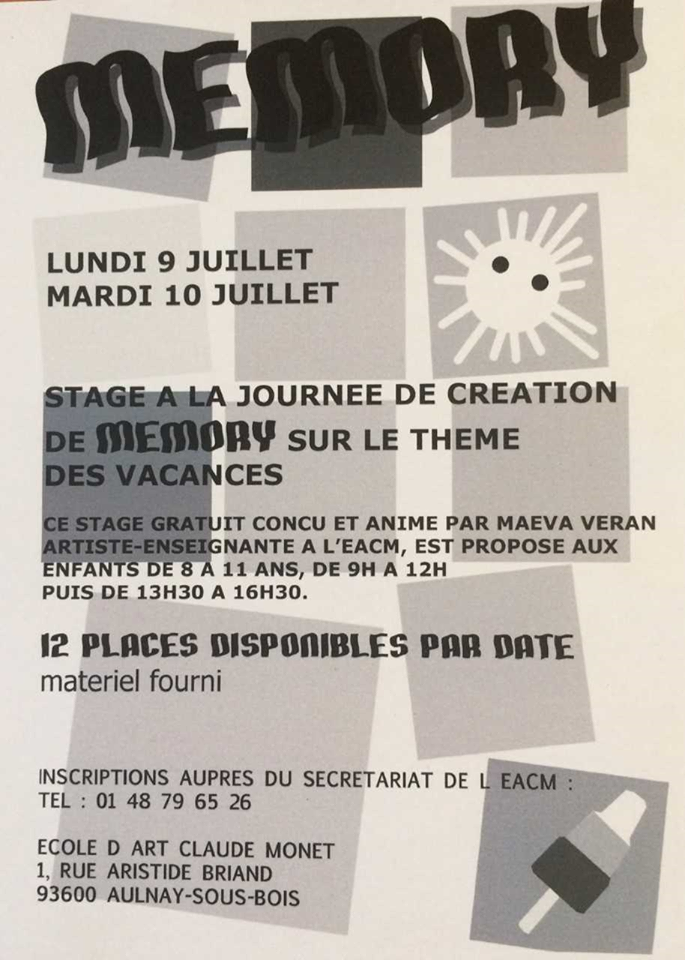 MEMORY

LUNDI 9 JUILLET
MARDI 10 JUILLET

STAGE A LA JOURNEE DE CREATION DE MEMORY SUR LE THEME DES VACANCES

CE STAGE GRATUIT CONCU ET ANIME PAR MAEVA VERAN ARTISTE-ENSEIGNANTE A L'EACM, EST PROPOSE AUX ENFANTS DE 8 A 11 ANS, DE 9H A 12H PUIS DE 13H30 A 16H30.

12 PLACES DISPONIBLES PAR DATE
materiel fourni

INSCRIPTIONS AUPRES DU SECRETARIAT DE L EACM :
TEL : 01 48 79 65 26

ECOLE D ART CLAUDE MONET
1, RUE ARISTIDE BRIAND
93600 AULNAY-SOUS-BOIS